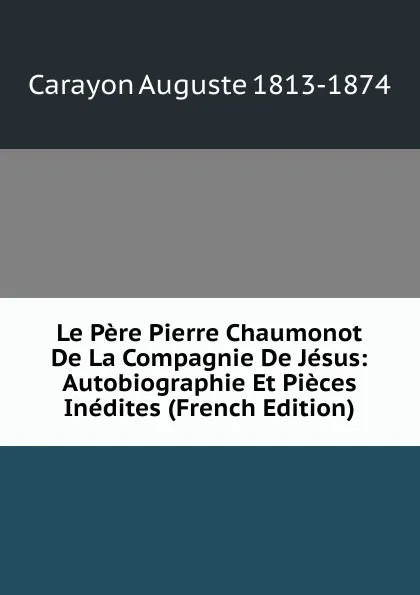 Carayon Auguste 1813-1874

Le Père Pierre Chaumonot De La Compagnie De Jésus: Autobiographie Et Pièces Inédites (French Edition)